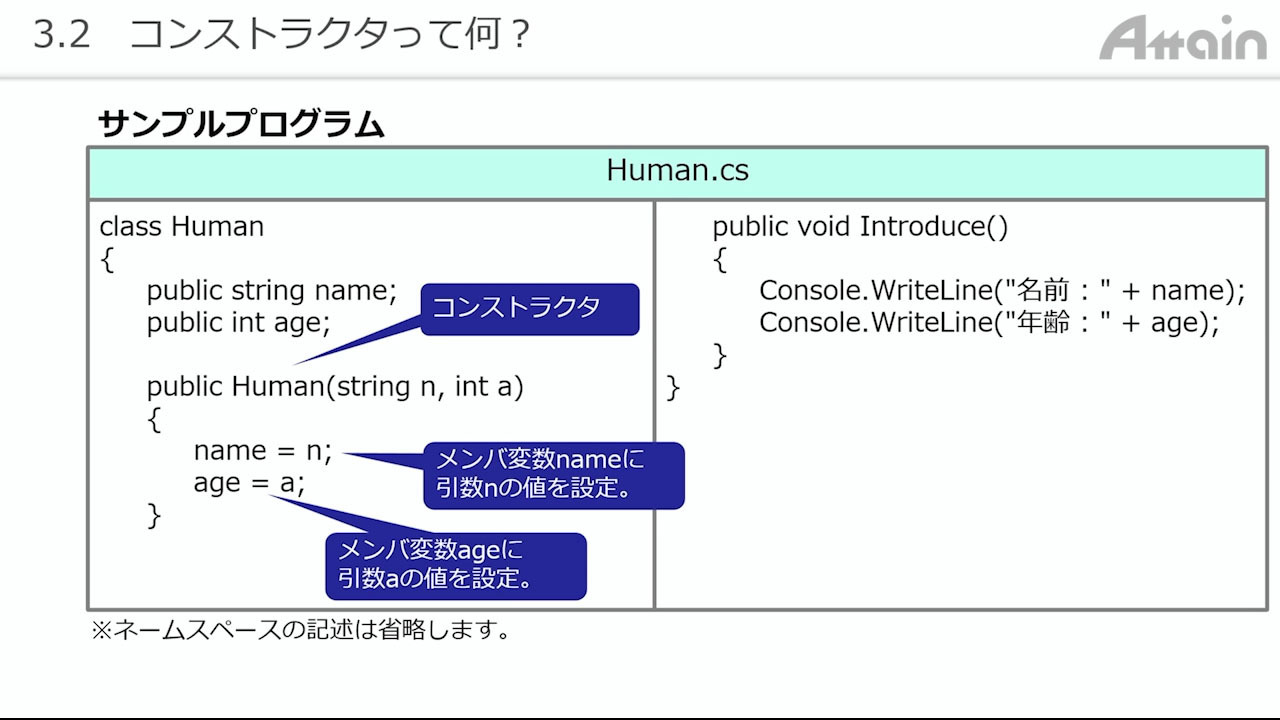 3.2 コンストラクタって何？

Attain

サンプルプログラム

Human.cs

class Human
{
public string name;
public int age;

public Human(string n, int a)
{
name = n;
age = a;
}

コンストラクタ

メンバ変数nameに
引数nの値を設定。

メンバ変数ageに
引数aの値を設定。

public void Introduce()
{
Console.WriteLine("名前：" + name);
Console.WriteLine("年齢：" + age);
}
}

※ネームスペースの記述は省略します。